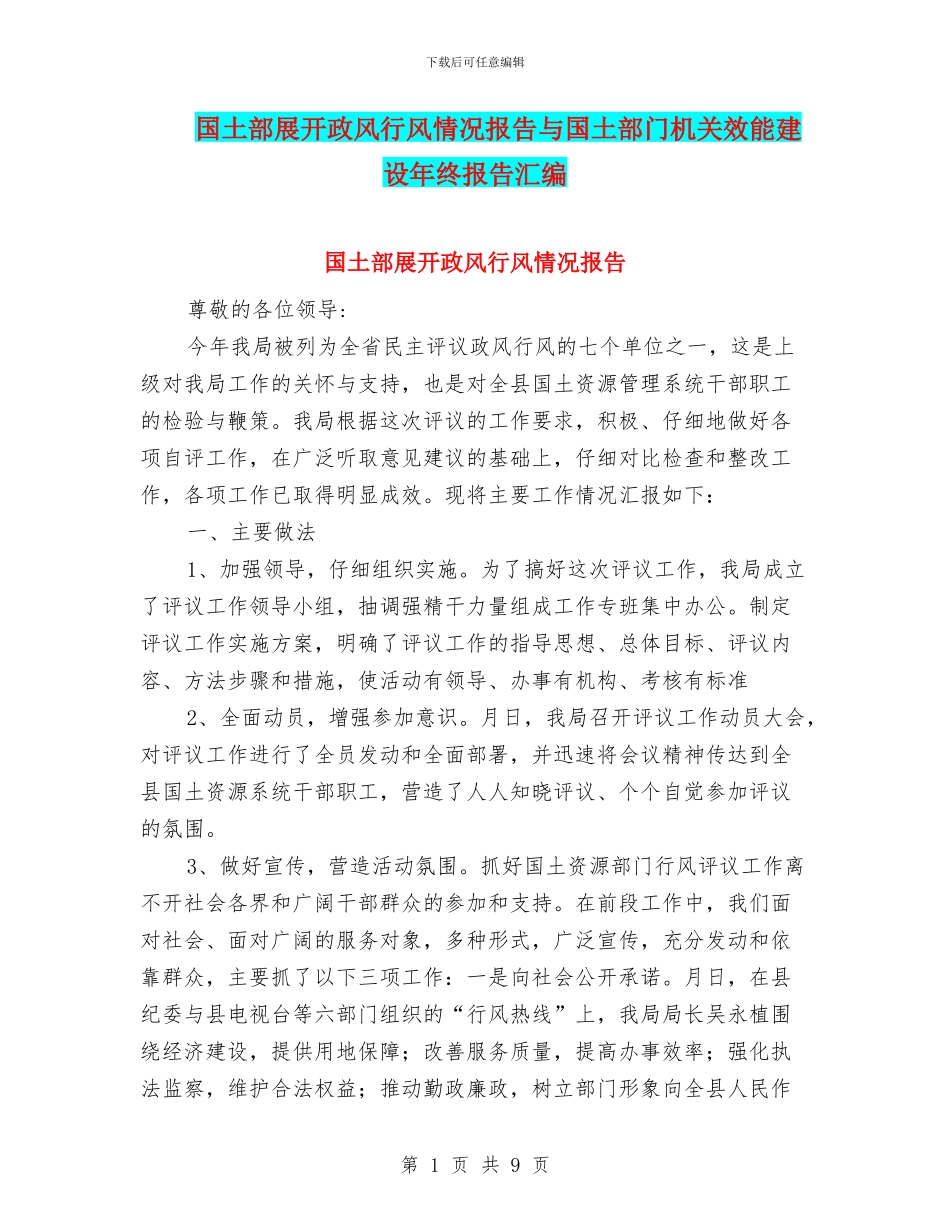 下载后可任意编辑

国土部展开政风行风情况报告与国土部门机关效能建设年终报告汇编

国土部展开政风行风情况报告

尊敬的各位领导：

今年我局被列为全省民主评议政风行风的七个单位之一，这是上级对我局工作的关怀与支持，也是对全县国土资源管理系统干部职工的检验与鞭策。我局根据这次评议的工作要求，积极、仔细地做好各项自评工作，在广泛听取意见建议的基础上，仔细对比检查和整改工作，各项工作已取得明显成效。现将主要工作情况汇报如下：

一、主要做法

1、加强领导，仔细组织实施。为了搞好这次评议工作，我局成立了评议工作领导小组，抽调强精干力量组成工作专班集中办公。制定评议工作实施方案，明确了评议工作的指导思想、总体目标、评议内容、方法步骤和措施，使活动有领导、办事有机构、考核有标准

2、全面动员，增强参加意识。月日，我局召开评议工作动员大会，对评议工作进行了全员发动和全面部署，并迅速将会议精神传达到全县国土资源系统干部职工，营造了人人知晓评议、个个自觉参加评议的氛围。

3、做好宣传，营造活动氛围。抓好国土资源部门行风评议工作离不开社会各界和广阔干部群众的参加和支持。在前段工作中，我们面对社会、面对广阔的服务对象，多种形式，广泛宣传，充分发动和依靠群众，主要抓了以下三项工作：一是向社会公开承诺。月日，在县纪委与县电视台等六部门组织的“行风热线”上，我局局长吴永植围绕经济建设，提供用地保障；改善服务质量，提高办事效率；强化执法监察，维护合法权益；推动勤政廉政，树立部门形象向全县人民作

第 1 页 共 9 页